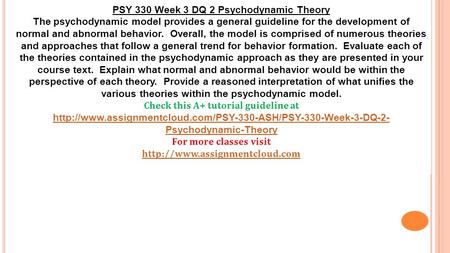 PSY 330 Week 3 DQ 2 Psychodynamic Theory

The psychodynamic model provides a general guideline for the development of normal and abnormal behavior. Overall, the model is comprised of numerous theories and approaches that follow a general trend for behavior formation. Evaluate each of the theories contained in the psychodynamic approach as they are presented in your course text. Explain what normal and abnormal behavior would be within the perspective of each theory. Provide a reasoned interpretation of what unifies the various theories within the psychodynamic model.

Check this A+ tutorial guideline at

http://www.assignmentcloud.com/PSY-330-ASH/PSY-330-Week-3-DQ-2-Psychodynamic-Theory

For more classes visit

http://www.assignmentcloud.com